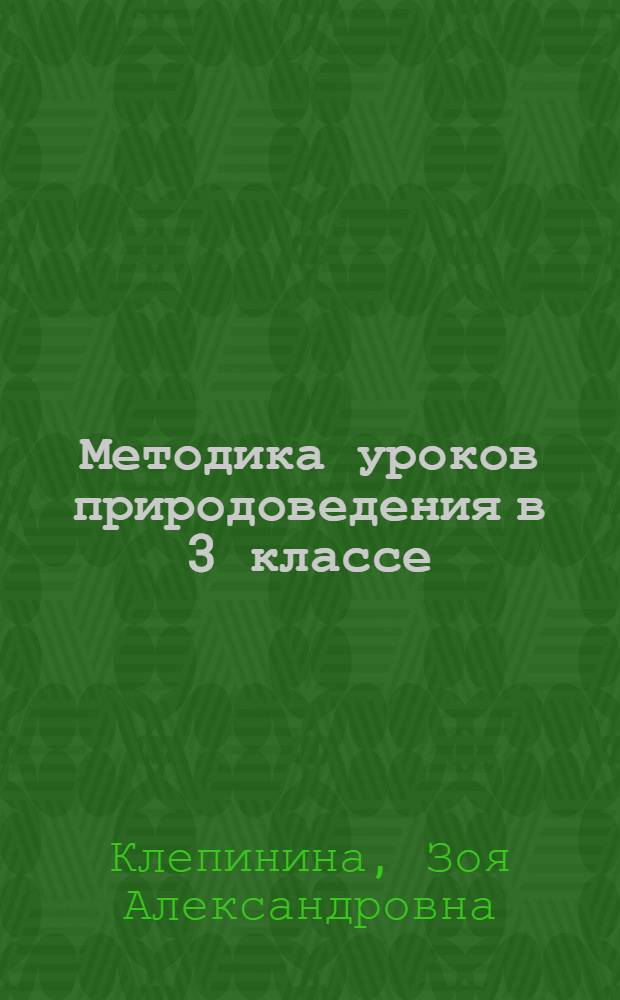 Методика уроков природоведения в 3 классе

Клепинина, Зоя Александровна